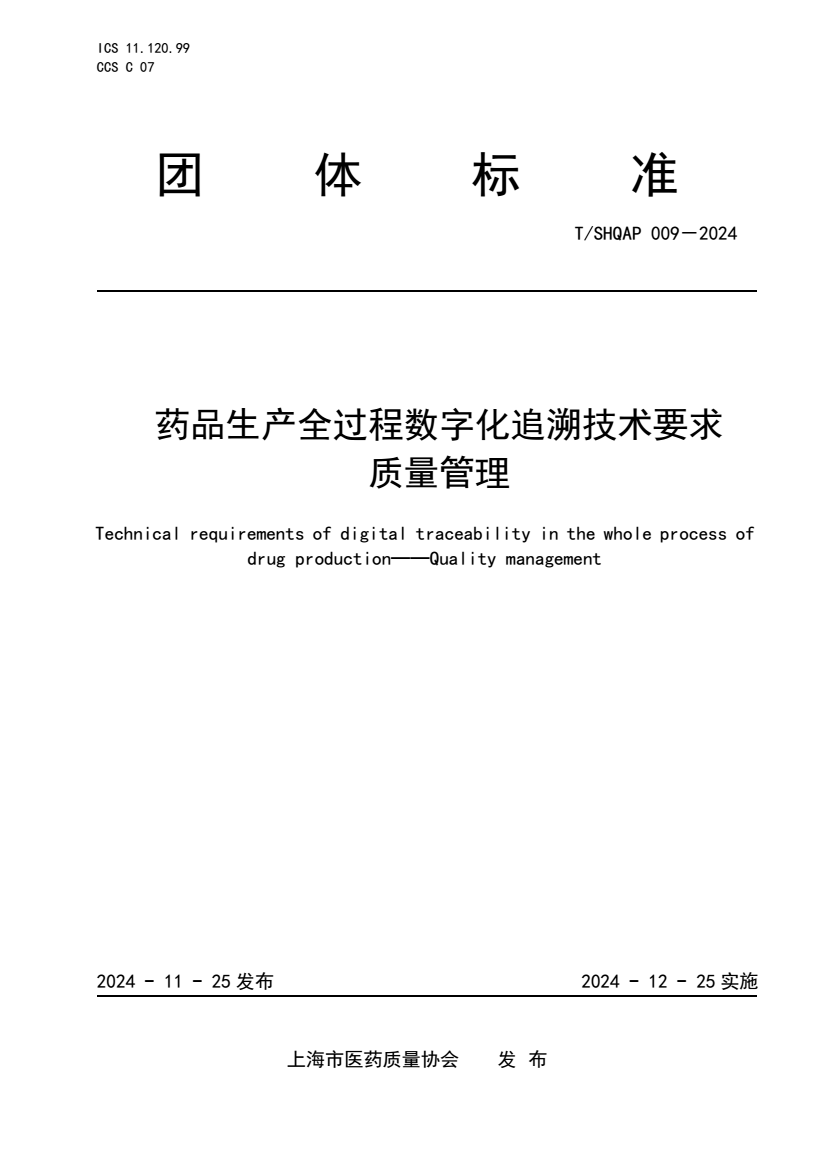 ICS 11.120.99
CCS C 07

团 体 标 准

T/SHQAP 009—2024

药品生产全过程数字化追溯技术要求
质量管理

Technical requirements of digital traceability in the whole process of drug production——Quality management

2024 - 11 - 25 发布

2024 - 12 - 25 实施

上海市医药质量协会 发 布